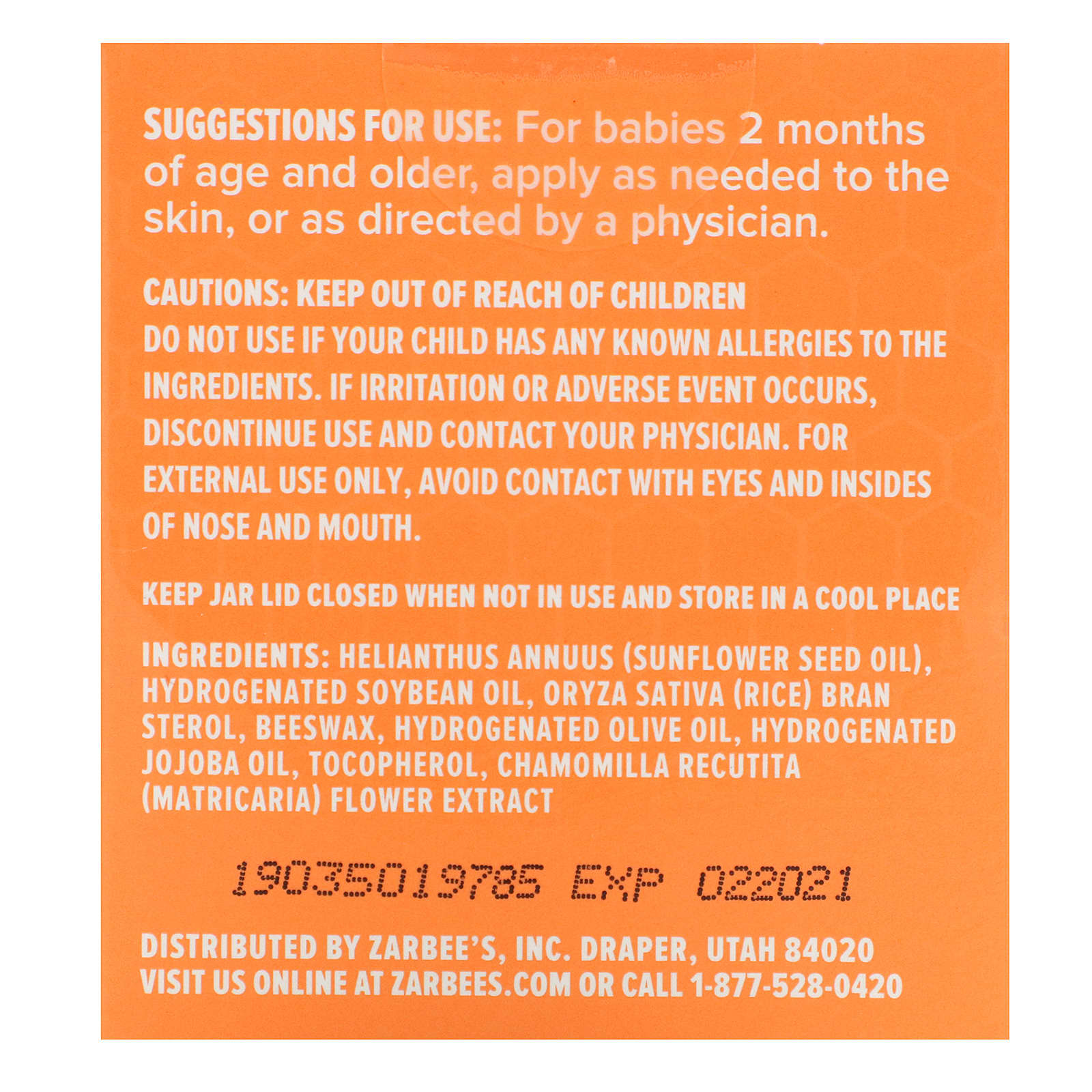 SUGGESTIONS FOR USE: For babies 2 months of age and older, apply as needed to the skin, or as directed by a physician.

CAUTIONS: KEEP OUT OF REACH OF CHILDREN
DO NOT USE IF YOUR CHILD HAS ANY KNOWN ALLERGIES TO THE INGREDIENTS. IF IRRITATION OR ADVERSE EVENT OCCURS, DISCONTINUE USE AND CONTACT YOUR PHYSICIAN. FOR EXTERNAL USE ONLY, AVOID CONTACT WITH EYES AND INSIDES OF NOSE AND MOUTH.

KEEP JAR LID CLOSED WHEN NOT IN USE AND STORE IN A COOL PLACE

INGREDIENTS: HELIANTHUS ANNUUS (SUNFLOWER SEED OIL), HYDROGENATED SOYBEAN OIL, ORYZA SATIVA (RICE) BRAN STEROL, BEESWAX, HYDROGENATED OLIVE OIL, HYDROGENATED JOJOBA OIL, TOCOPHEROL, CHAMOMILLA RECUTITA (MATRICARIA) FLOWER EXTRACT

19035019785 EXP 022021

DISTRIBUTED BY ZARBEE'S, INC. DRAPER, UTAH 84020
VISIT US ONLINE AT ZARBEES.COM OR CALL 1-877-528-0420